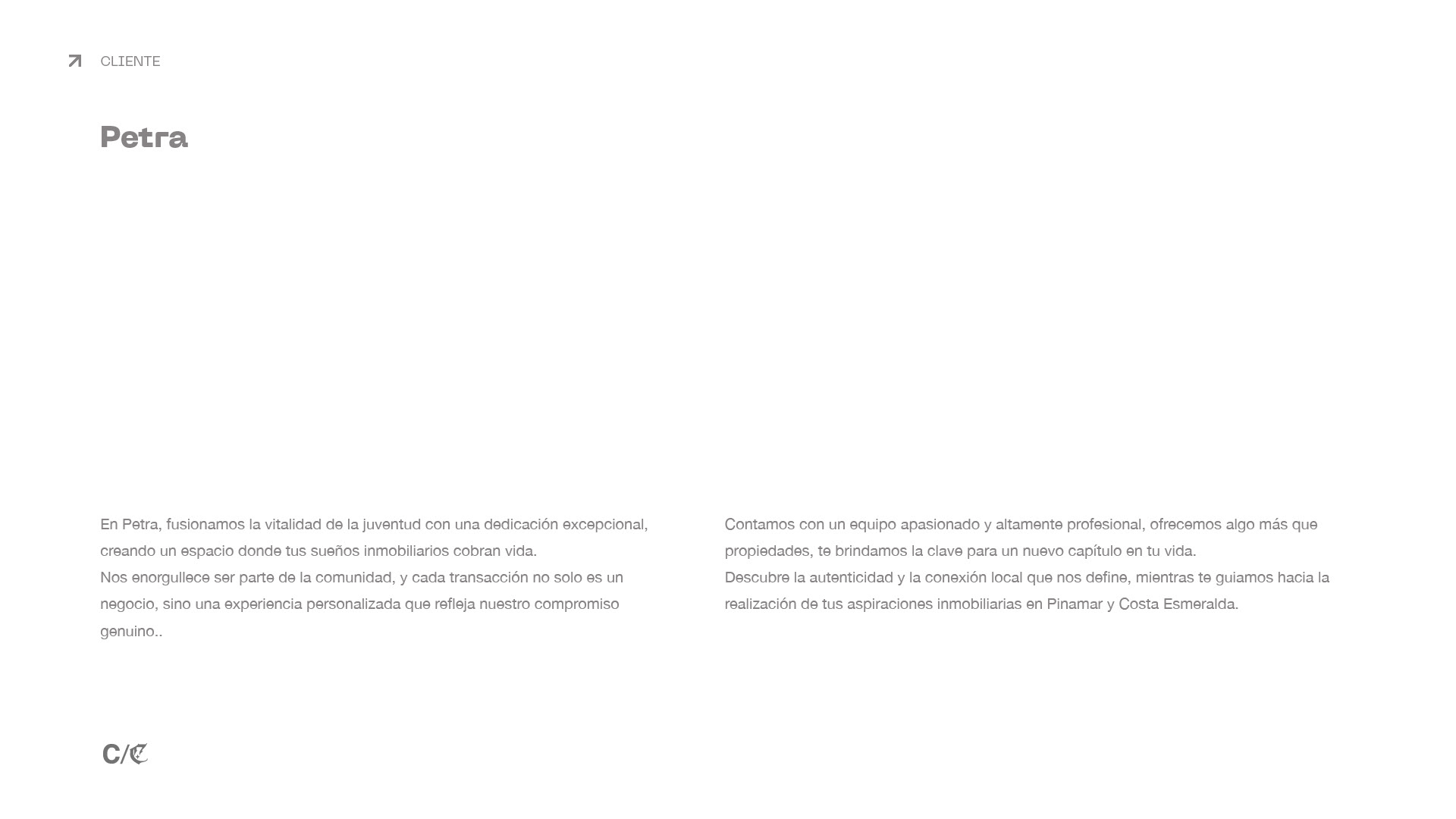 CLIENTE

Petra

En Petra, fusionamos la vitalidad de la juventud con una dedicación excepcional, creando un espacio donde tus sueños inmobiliarios cobran vida.
Nos enorgullece ser parte de la comunidad, y cada transacción no solo es un negocio, sino una experiencia personalizada que refleja nuestro compromiso genuino..

Contamos con un equipo apasionado y altamente profesional, ofrecemos algo más que propiedades, te brindamos la clave para un nuevo capítulo en tu vida.
Descubre la autenticidad y la conexión local que nos define, mientras te guiamos hacia la realización de tus aspiraciones inmobiliarias en Pinamar y Costa Esmeralda.

C/C